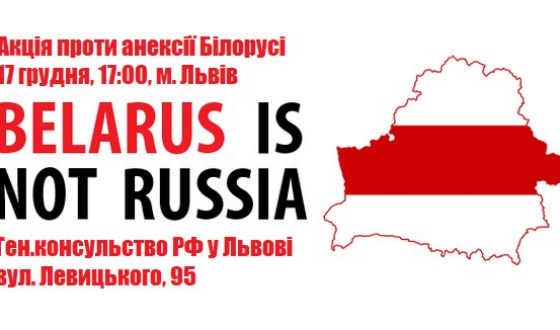 Акція проти анексії Білорусі
17 грудня, 17:00, м. Львів

BELARUS IS NOT RUSSIA

Ген.консульство РФ у Львові
вул. Левицького, 95